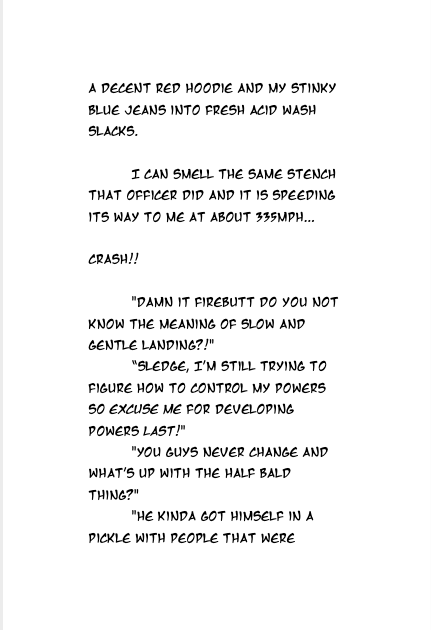 A DECENT RED HOODIE AND MY STINKY BLUE JEANS INTO FRESH ACID WASH SLACKS.

I CAN SMELL THE SAME STENCH THAT OFFICER DID AND IT IS SPEEDING ITS WAY TO ME AT ABOUT 335MPH...

CRASH!!

"DAMN IT FIREBUTT DO YOU NOT KNOW THE MEANING OF SLOW AND GENTLE LANDING?!"

"SLEDGE, I'M STILL TRYING TO FIGURE HOW TO CONTROL MY POWERS SO EXCUSE ME FOR DEVELOPING POWERS LAST!"

"YOU GUYS NEVER CHANGE AND WHAT'S UP WITH THE HALF BALD THING?"

"HE KINDA GOT HIMSELF IN A PICKLE WITH PEOPLE THAT WERE